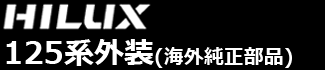 HILUX
125系外装(海外純正部品)